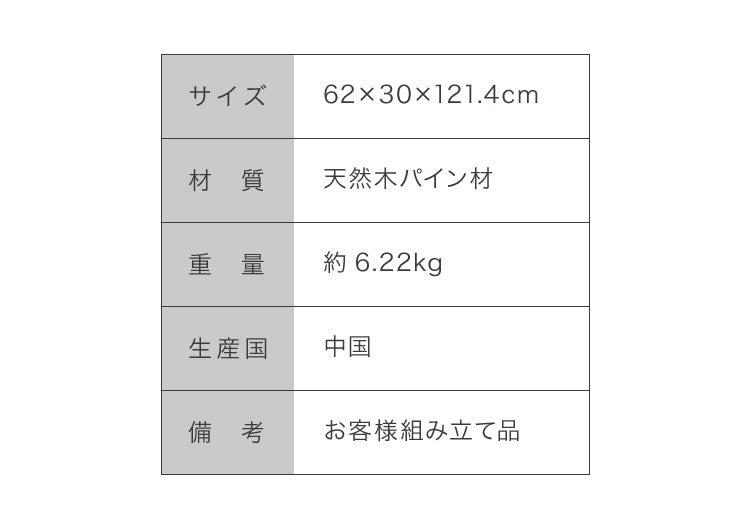 | サイズ | 62×30×121.4cm |
|---|---|
| 材　質 | 天然木パイン材 |
| 重　量 | 約 6.22kg |
| 生産国 | 中国 |
| 備　考 | お客様組み立て品 |